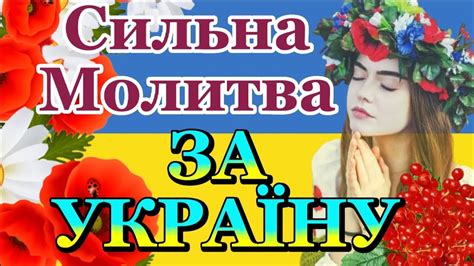 Сильна Молитва
ЗА УКРАЇНУ